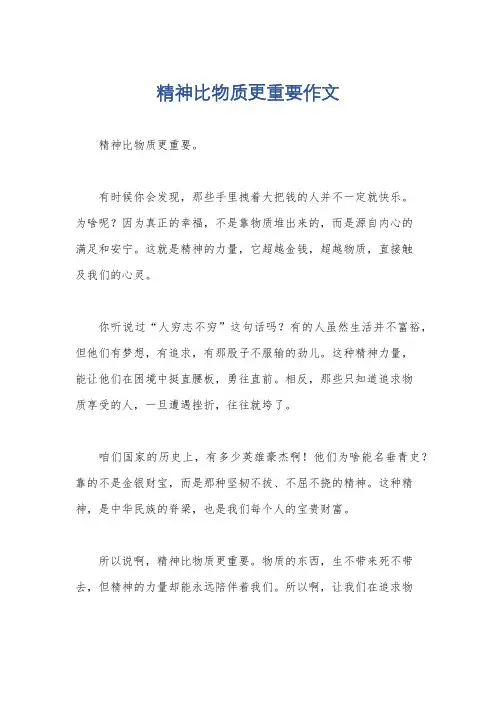 精神比物质更重要作文

精神比物质更重要。

有时候你会发现，那些手里拽着大把钱的人并不一定就快乐。为啥呢？因为真正的幸福，不是靠物质堆出来的，而是源自内心的满足和安宁。这就是精神的力量，它超越金钱，超越物质，直接触及我们的心灵。

你听说过“人穷志不穷”这句话吗？有的人虽然生活并不富裕，但他们有梦想，有追求，有那股子不服输的劲儿。这种精神力量，能让他们在困境中挺直腰板，勇往直前。相反，那些只知道追求物质享受的人，一旦遭遇挫折，往往就垮了。

咱们国家的历史上，有多少英雄豪杰啊！他们为啥能名垂青史？靠的不是金银财宝，而是那种坚韧不拔、不屈不挠的精神。这种精神，是中华民族的脊梁，也是我们每个人的宝贵财富。

所以说啊，精神比物质更重要。物质的东西，生不带来死不带去，但精神的力量却能永远陪伴着我们。所以啊，让我们在追求物